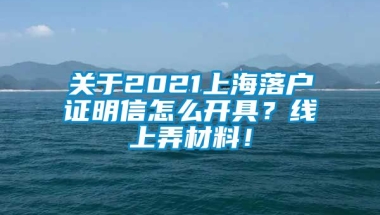 关于2021上海落户证明信怎么开具？线上弄材料！